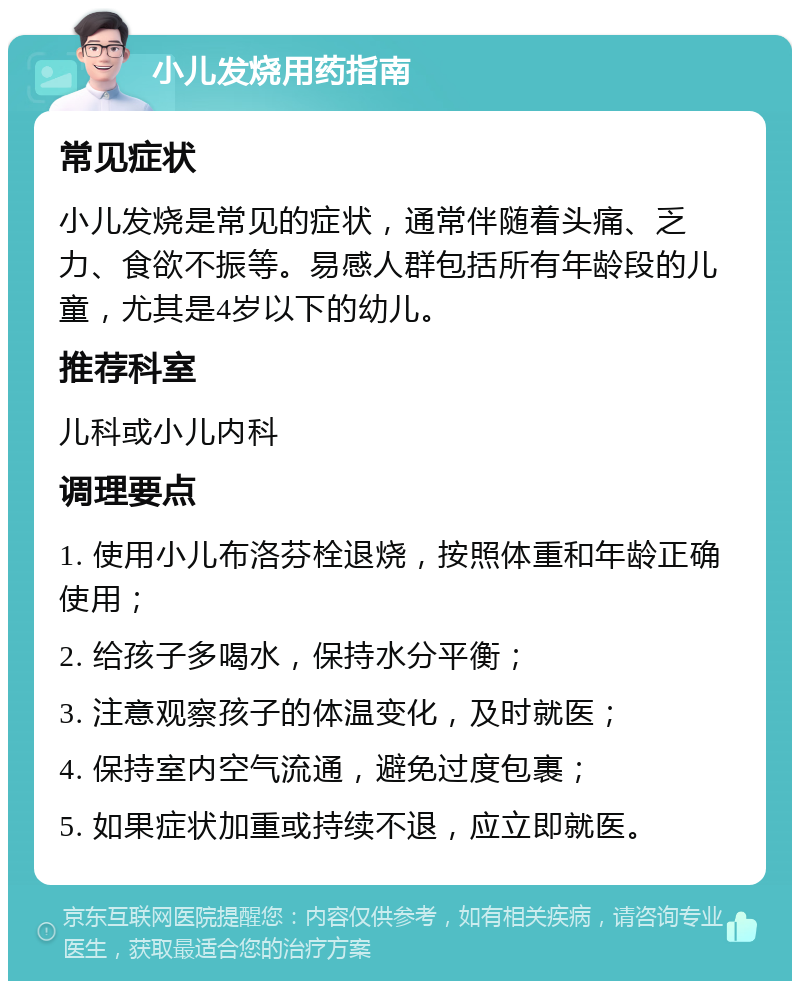 小儿发烧用药指南

常见症状

小儿发烧是常见的症状，通常伴随着头痛、乏力、食欲不振等。易感人群包括所有年龄段的儿童，尤其是4岁以下的幼儿。

推荐科室

儿科或小儿内科

调理要点

1. 使用小儿布洛芬栓退烧，按照体重和年龄正确使用；

2. 给孩子多喝水，保持水分平衡；

3. 注意观察孩子的体温变化，及时就医；

4. 保持室内空气流通，避免过度包裹；

5. 如果症状加重或持续不退，应立即就医。

京东互联网医院提醒您：内容仅供参考，如有相关疾病，请咨询专业医生，获取最适合您的治疗方案